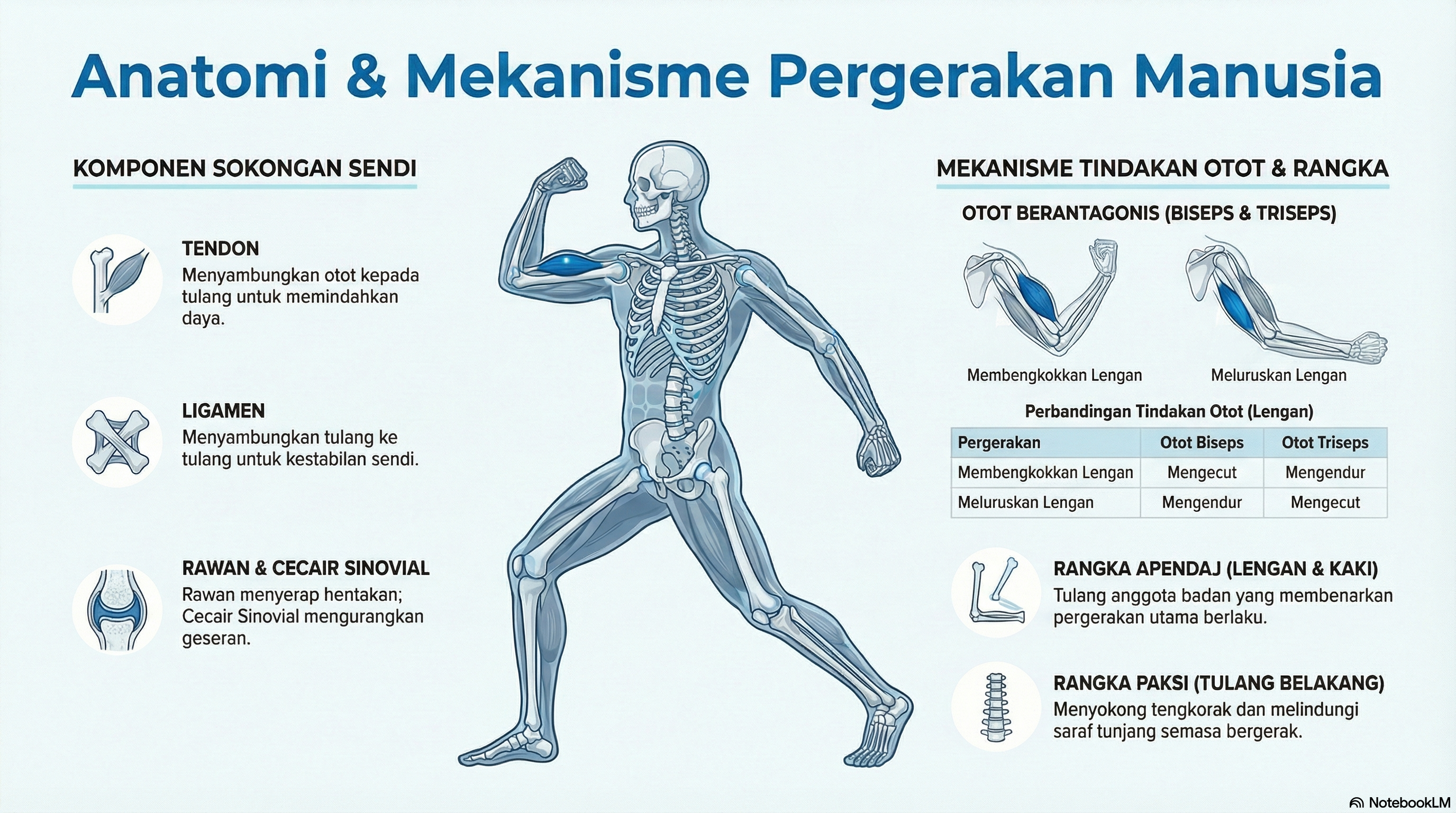 Anatomi & Mekanisme Pergerakan Manusia

KOMPONEN SOKONGAN SENDI

TENDON
Menyambungkan otot kepada tulang untuk memindahkan daya.

LIGAMEN
Menyambungkan tulang ke tulang untuk kestabilan sendi.

RAWAN & CECAIR SINOVIAL
Rawan menyerap hentakan; Cecair Sinovial mengurangkan geseran.

MEKANISME TINDAKAN OTOT & RANGKA

OTOT BERANTAGONIS (BISEPS & TRISEPS)

Membengkokkan Lengan

Meluruskan Lengan

Perbandingan Tindakan Otot (Lengan)

| Pergerakan | Otot Biseps | Otot Triseps |
|---|---|---|
| Membengkokkan Lengan | Mengecut | Mengendur |
| Meluruskan Lengan | Mengendur | Mengecut |

RANGKA APENDAJ (LENGAN & KAKI)
Tulang anggota badan yang membenarkan pergerakan utama berlaku.

RANGKA PAKSI (TULANG BELAKANG)
Menyokong tengkorak dan melindungi saraf tunjang semasa bergerak.

NotebookLM